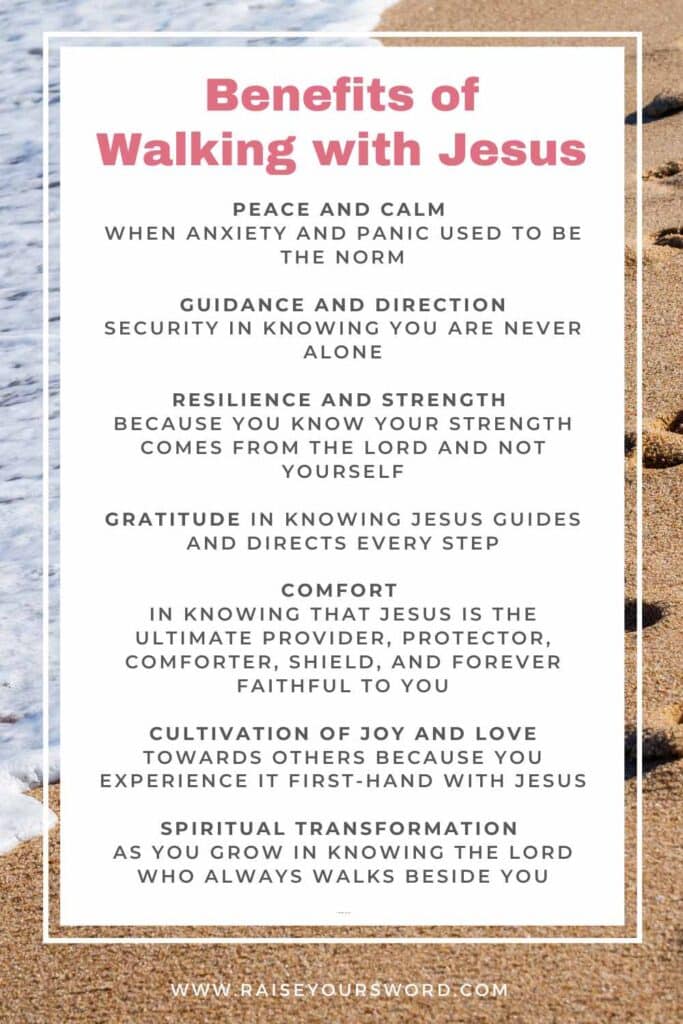 Benefits of Walking with Jesus

PEACE AND CALM
WHEN ANXIETY AND PANIC USED TO BE THE NORM

GUIDANCE AND DIRECTION
SECURITY IN KNOWING YOU ARE NEVER ALONE

RESILIENCE AND STRENGTH
BECAUSE YOU KNOW YOUR STRENGTH COMES FROM THE LORD AND NOT YOURSELF

GRATITUDE IN KNOWING JESUS GUIDES AND DIRECTS EVERY STEP

COMFORT
IN KNOWING THAT JESUS IS THE ULTIMATE PROVIDER, PROTECTOR, COMFORTER, SHIELD, AND FOREVER FAITHFUL TO YOU

CULTIVATION OF JOY AND LOVE
TOWARDS OTHERS BECAUSE YOU EXPERIENCE IT FIRST-HAND WITH JESUS

SPIRITUAL TRANSFORMATION
AS YOU GROW IN KNOWING THE LORD WHO ALWAYS WALKS BESIDE YOU

WWW.RAISEYOURSWORD.COM